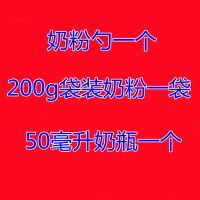 奶粉勺一个

200g袋装奶粉一袋

50毫升奶瓶一个